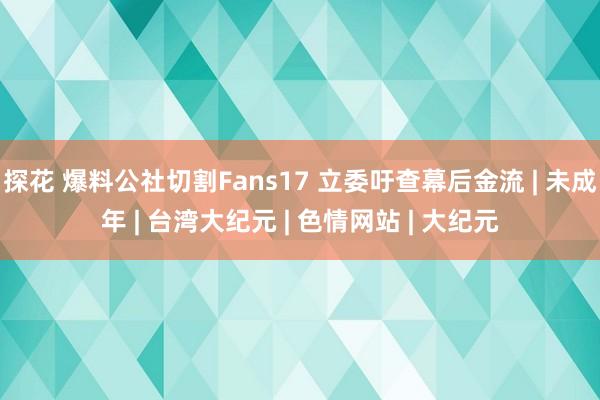 探花 爆料公社切割Fans17 立委吁查幕后金流 | 未成年 | 台湾大纪元 | 色情网站 | 大纪元